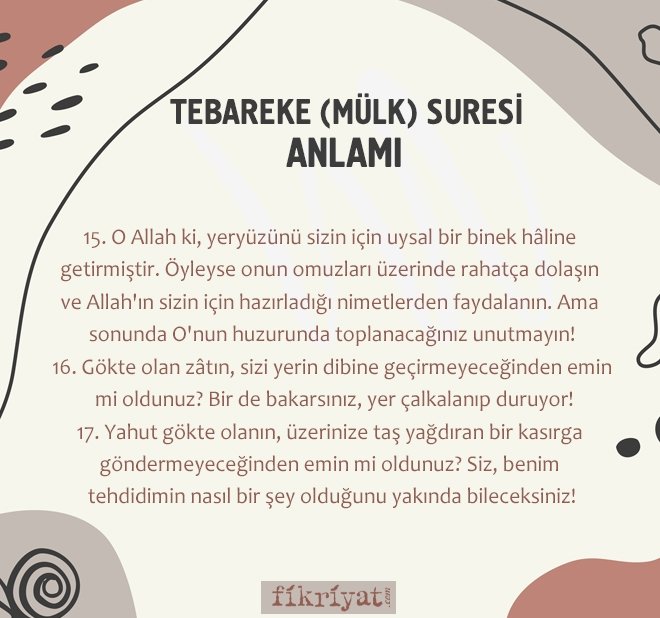 TEBAREKE (MÜLK) SURESİ
ANLAMI

15. O Allah ki, yeryüzünü sizin için uysal bir binek hâline getirmiştir. Öyleyse onun omuzları üzerinde rahatça dolaşın ve Allah'ın sizin için hazırladığı nimetlerden faydalanın. Ama sonunda O'nun huzurunda toplanacağınız unutmayın!
16. Gökte olan zâtın, sizi yerin dibine geçirmeyeceğinden emin mi oldunuz? Bir de bakarsınız, yer çalkalanıp duruyor!
17. Yahut gökte olanın, üzerinize taş yağdıran bir kasırga göndermeyeceğinden emin mi oldunuz? Siz, benim tehdidimin nasıl bir şey olduğunu yakında bileceksiniz!

fikriyat.com